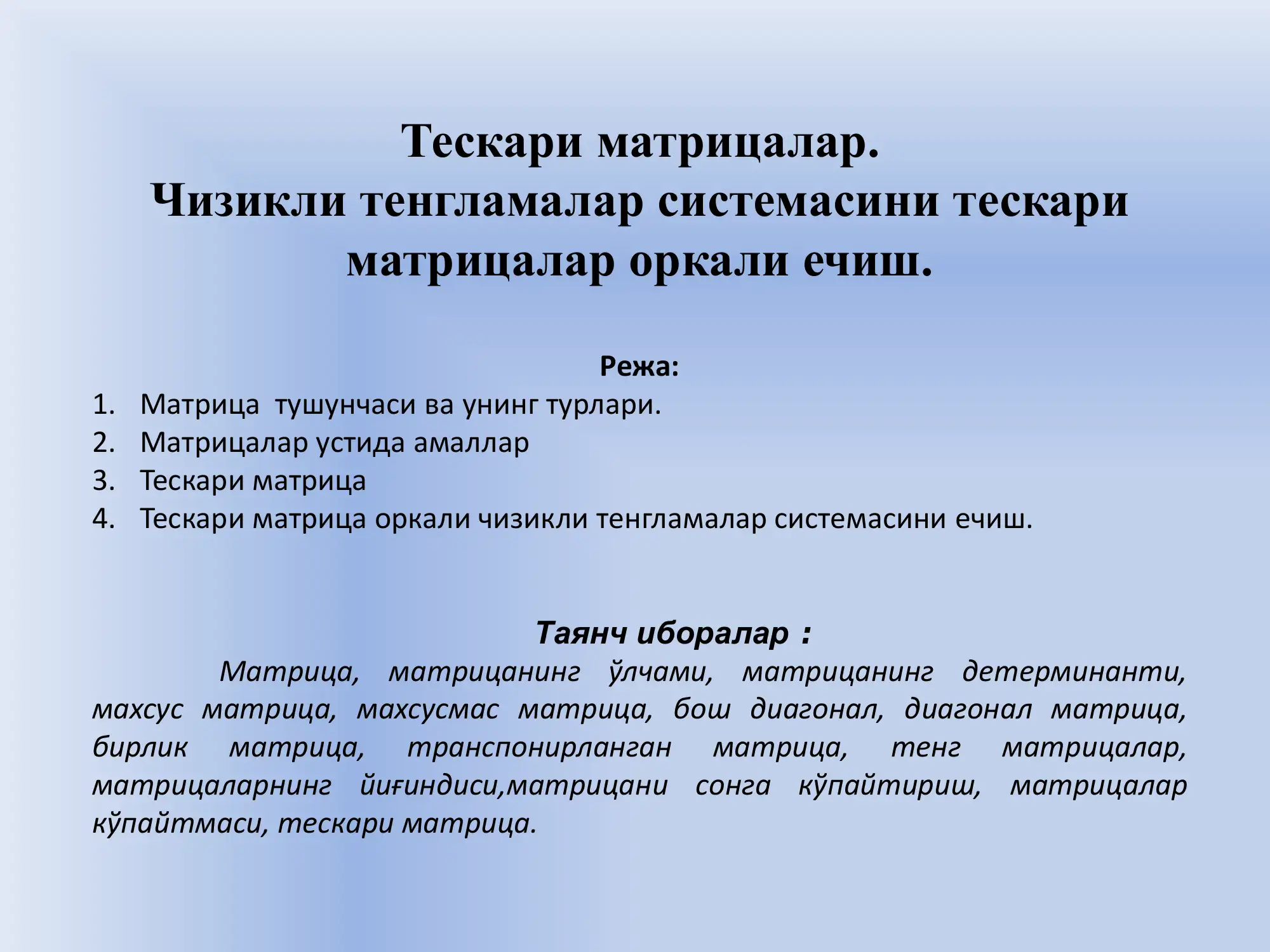 Тескари матрицалар.
Чизикли тенгламалар системасини тескари матрицалар оркали ечиш.

Режа:
1. Матрица  тушунчаси ва унинг турлари.
2. Матрицалар устида амаллар
3. Тескари матрица
4. Тескари матрица оркали чизикли тенгламалар системасини ечиш.

Таянч иборалар :
Матрица, матрицанинг ўлчами, матрицанинг детерминанти, махсус матрица, махсусмас матрица, бош диагонал, диагонал матрица, бирлик матрица, транспонирланган матрица, тенг матрицалар, матрицаларнинг йиғиндиси,матрицани сонга кўпайтириш, матрицалар кўпайтмаси, тескари матрица.